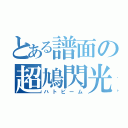 とある譜面の
超鳩閃光
ハトビーム